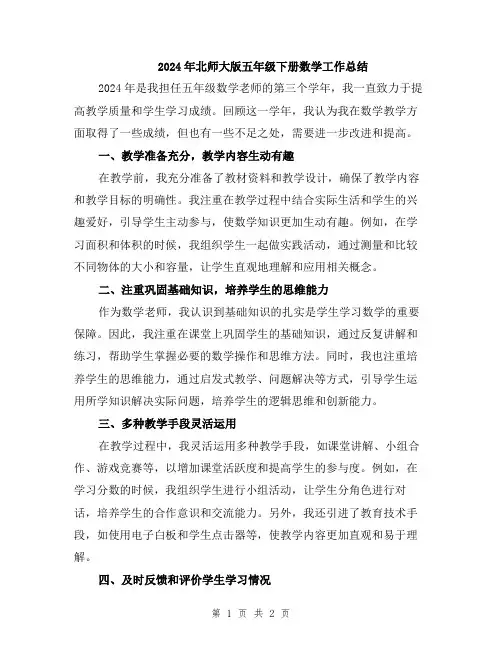 2024年北师大版五年级下册数学工作总结

2024年是我担任五年级数学老师的第三个学年，我一直致力于提高教学质量和学生学习成绩。回顾这一学年，我认为我在数学教学方面取得了一些成绩，但也有一些不足之处，需要进一步改进和提高。

一、教学准备充分，教学内容生动有趣

在教学前，我充分准备了教材资料和教学设计，确保了教学内容和教学目标的明确性。我注重在教学过程中结合实际生活和学生的兴趣爱好，引导学生主动参与，使数学知识更加生动有趣。例如，在学习面积和体积的时候，我组织学生一起做实践活动，通过测量和比较不同物体的大小和容量，让学生直观地理解和应用相关概念。

二、注重巩固基础知识，培养学生的思维能力

作为数学老师，我认识到基础知识的扎实是学生学习数学的重要保障。因此，我注重在课堂上巩固学生的基础知识，通过反复讲解和练习，帮助学生掌握必要的数学操作和思维方法。同时，我也注重培养学生的思维能力，通过启发式教学、问题解决等方式，引导学生运用所学知识解决实际问题，培养学生的逻辑思维和创新能力。

三、多种教学手段灵活运用

在教学过程中，我灵活运用多种教学手段，如课堂讲解、小组合作、游戏竞赛等，以增加课堂活跃度和提高学生的参与度。例如，在学习分数的时候，我组织学生进行小组活动，让学生分角色进行对话，培养学生的合作意识和交流能力。另外，我还引进了教育技术手段，如使用电子白板和学生点击器等，使教学内容更加直观和易于理解。

四、及时反馈和评价学生学习情况

第 1 页 共 2 页